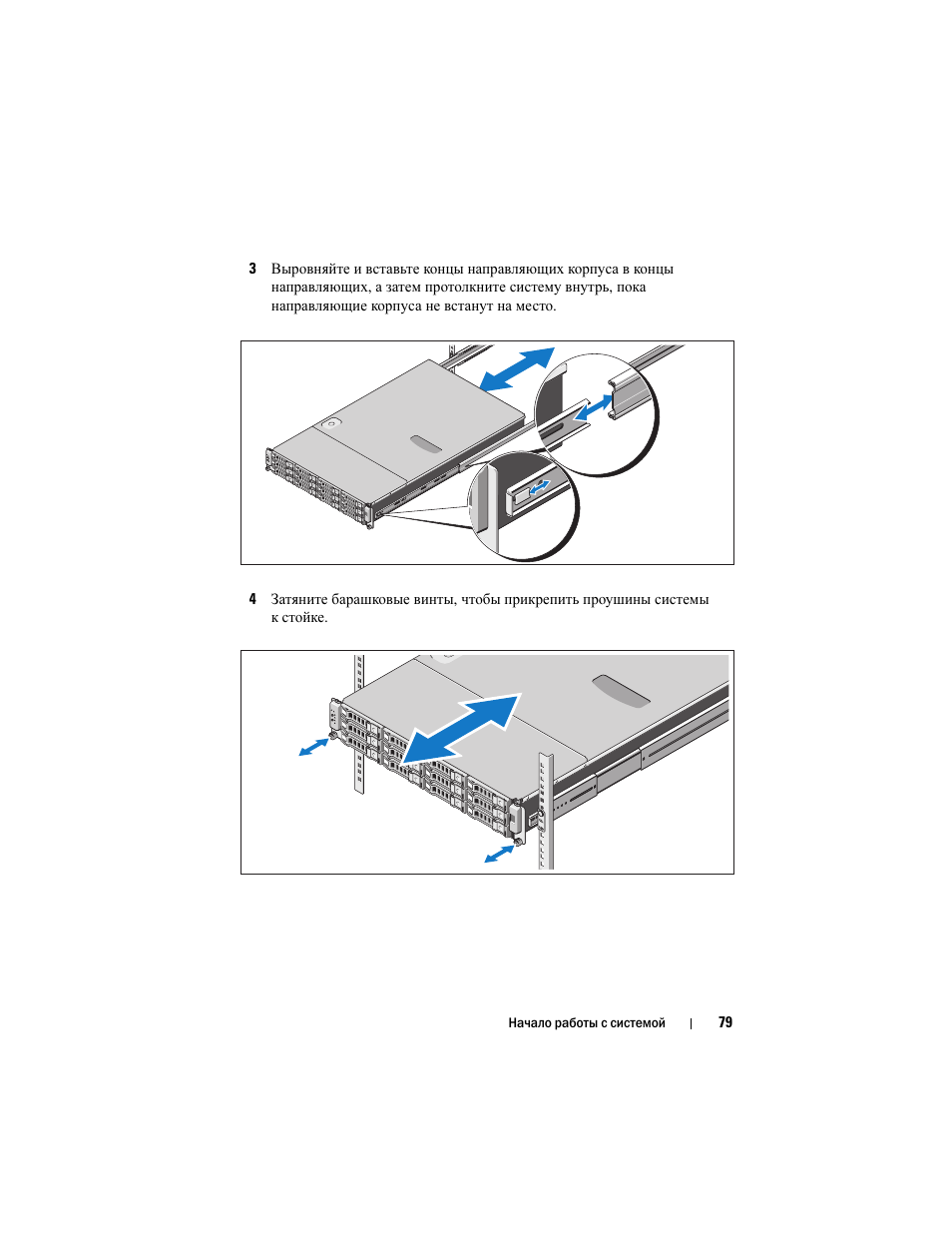 3 Выровняйте и вставьте концы направляющих корпуса в концы направляющих, а затем протолкните систему внутрь, пока направляющие корпуса не встанут на место.

4 Затяните барашковые винты, чтобы прикрепить проушины системы к стойке.

Начало работы с системой | 79